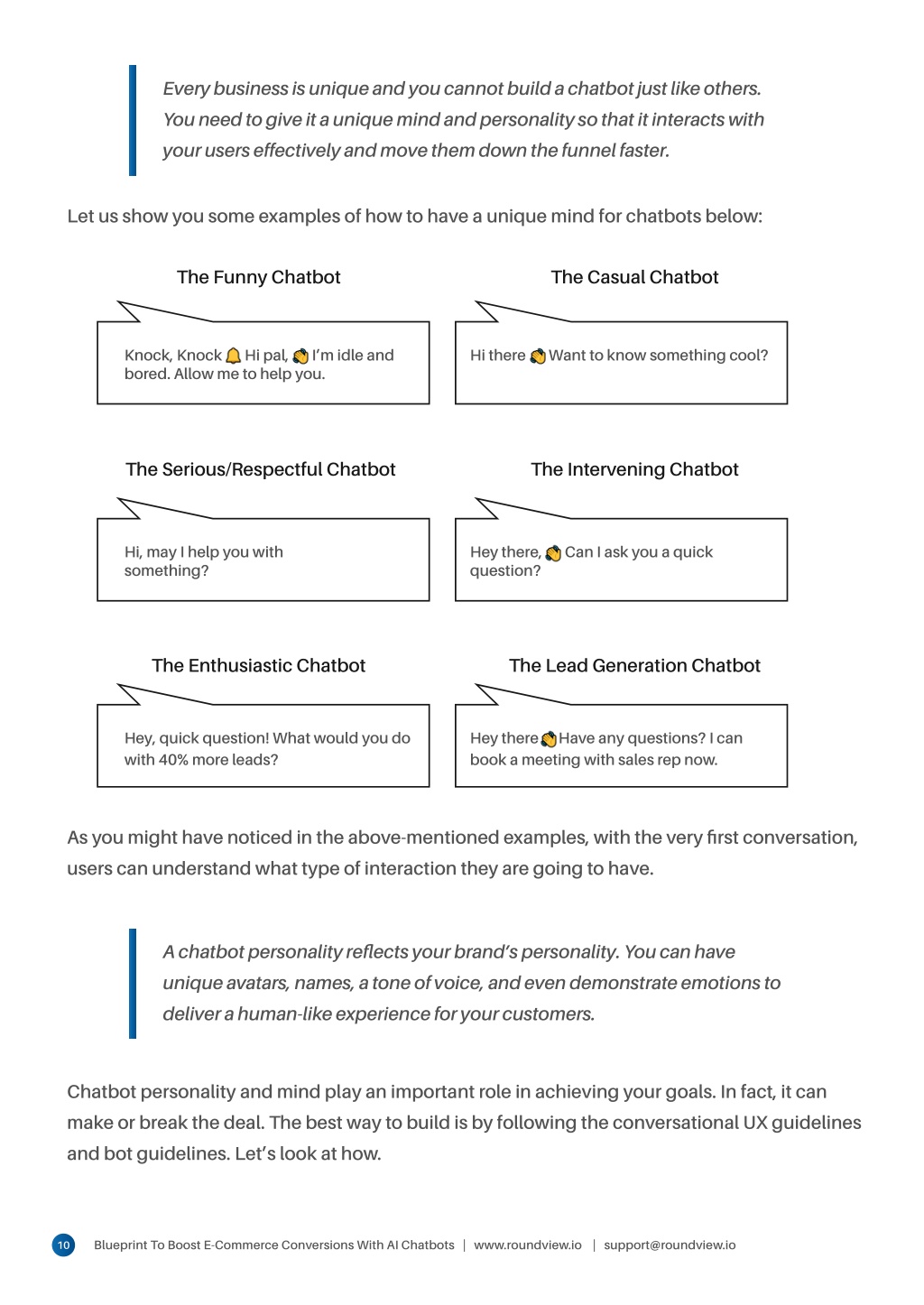 Every business is unique and you cannot build a chatbot just like others. You need to give it a unique mind and personality so that it interacts with your users effectively and move them down the funnel faster.

Let us show you some examples of how to have a unique mind for chatbots below:

The Funny Chatbot

Knock, Knock 🔔 Hi pal, 👋 I'm idle and bored. Allow me to help you.

The Casual Chatbot

Hi there 👋 Want to know something cool?

The Serious/Respectful Chatbot

Hi, may I help you with something?

The Intervening Chatbot

Hey there, 👋 Can I ask you a quick question?

The Enthusiastic Chatbot

Hey, quick question! What would you do with 40% more leads?

The Lead Generation Chatbot

Hey there 👋 Have any questions? I can book a meeting with sales rep now.

As you might have noticed in the above-mentioned examples, with the very first conversation, users can understand what type of interaction they are going to have.

A chatbot personality reflects your brand's personality. You can have unique avatars, names, a tone of voice, and even demonstrate emotions to deliver a human-like experience for your customers.

Chatbot personality and mind play an important role in achieving your goals. In fact, it can make or break the deal. The best way to build is by following the conversational UX guidelines and bot guidelines. Let's look at how.

10 Blueprint To Boost E-Commerce Conversions With AI Chatbots | www.roundview.io | support@roundview.io